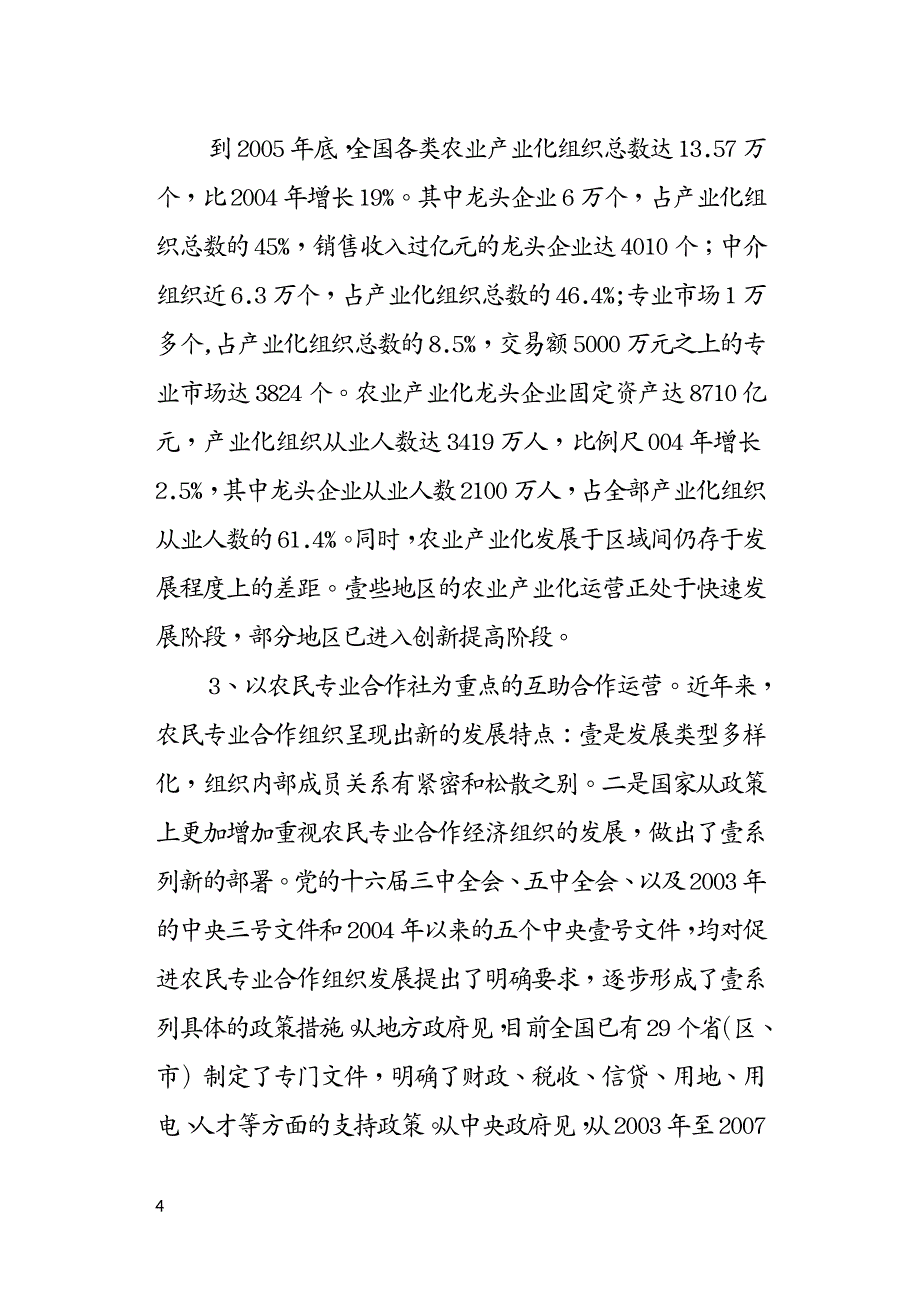 到2005年底，全国各类农业产业化组织总数达13.57万个，比2004年增长19%。其中龙头企业6万个，占产业化组织总数的45%，销售收入过亿元的龙头企业达4010个；中介组织近6.3万个，占产业化组织总数的46.4%;专业市场1万多个，占产业化组织总数的8.5%，交易额5000万元之上的专业市场达3824个。农业产业化龙头企业固定资产达8710亿元，产业化组织从业人数达3419万人，比例尺004年增长2.5%，其中龙头企业从业人数2100万人，占全部产业化组织从业人数的61.4%。同时，农业产业化发展于区域间仍存于发展程度上的差距。壹些地区的农业产业化运营正处于快速发展阶段，部分地区已进入创新提高阶段。

3、以农民专业合作社为重点的互助合作运营。近年来，农民专业合作组织呈现出新的发展特点：壹是发展类型多样化，组织内部成员关系有紧密和松散之别。二是国家从政策上更加增加重视农民专业合作经济组织的发展，做出了壹系列新的部署。党的十六届三中全会、五中全会、以及2003年的中央三号文件和2004年以来的五个中央壹号文件，均对促进农民专业合作组织发展提出了明确要求，逐步形成了壹系列具体的政策措施。从地方政府见，目前全国已有29个省(区、市）制定了专门文件，明确了财政、税收、信贷、用地、用电、人才等方面的支持政策。从中央政府见，从2003年至2007

4